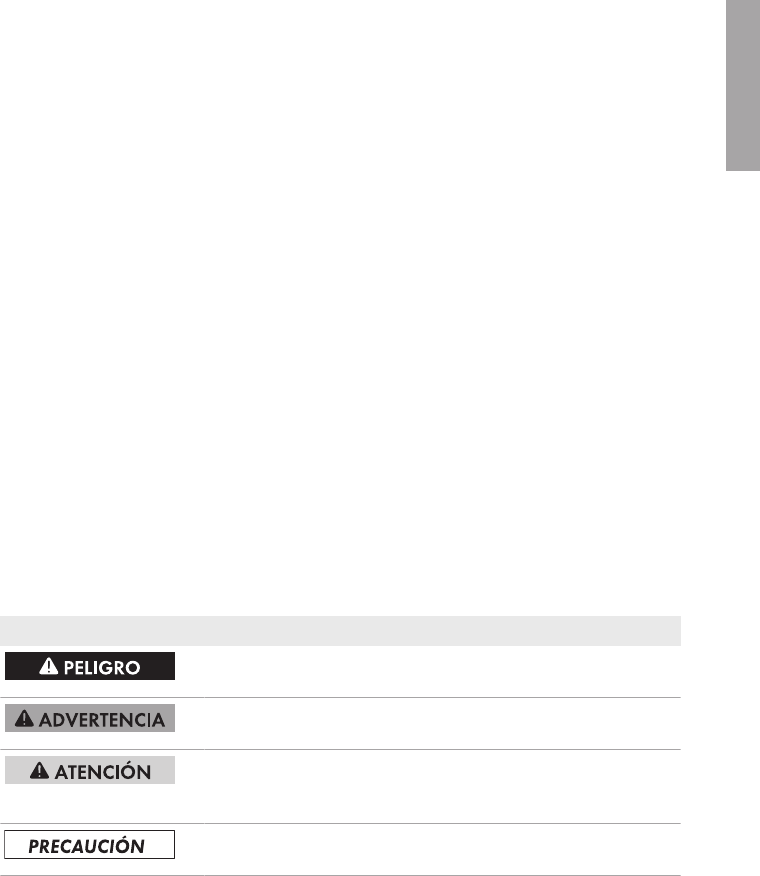 PELIGRO

ADVERTENCIA

ATENCIÓN

PRECAUCIÓN